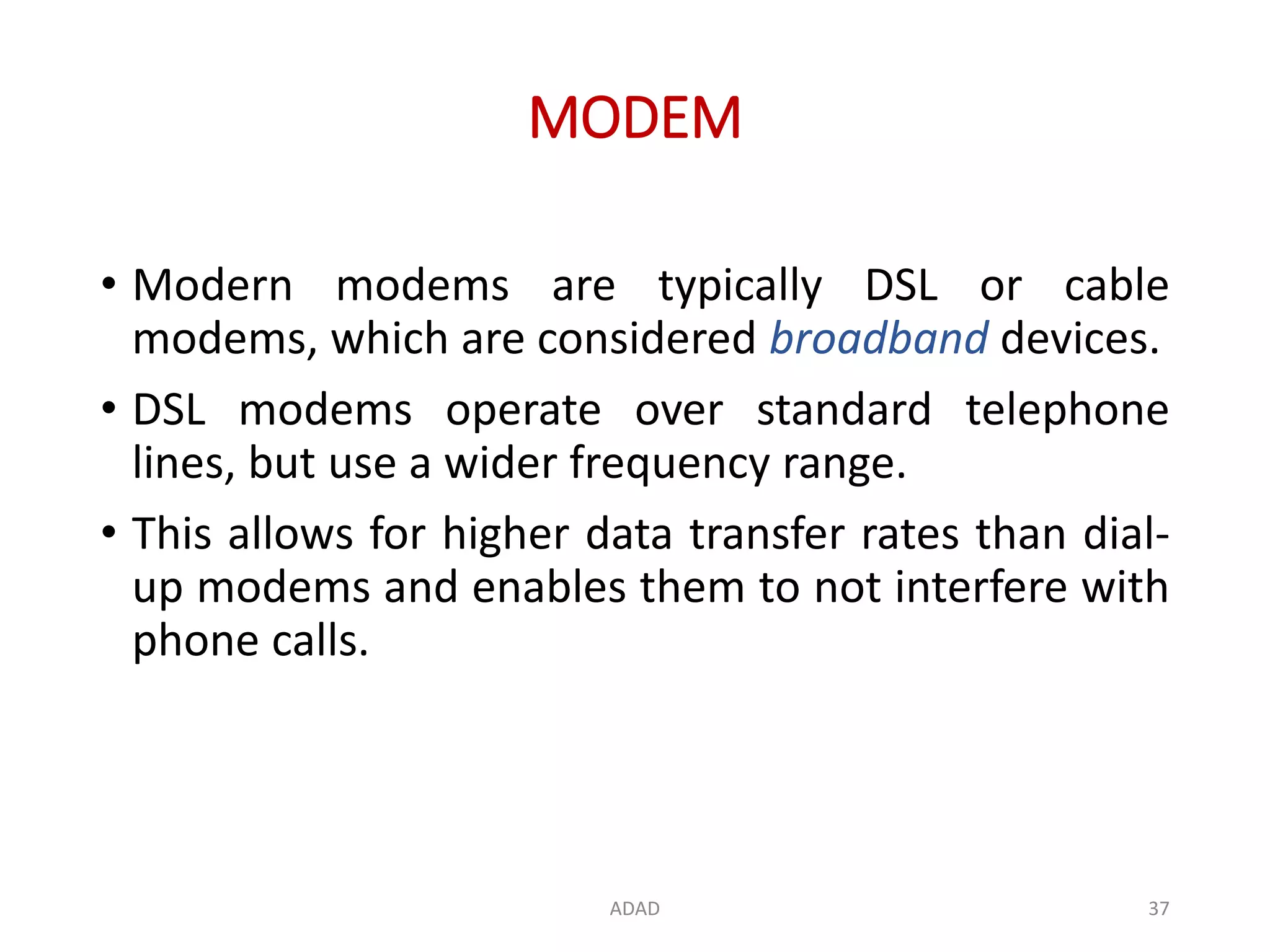 MODEM

• Modern modems are typically DSL or cable modems, which are considered broadband devices.

• DSL modems operate over standard telephone lines, but use a wider frequency range.

• This allows for higher data transfer rates than dial-up modems and enables them to not interfere with phone calls.

ADAD

37